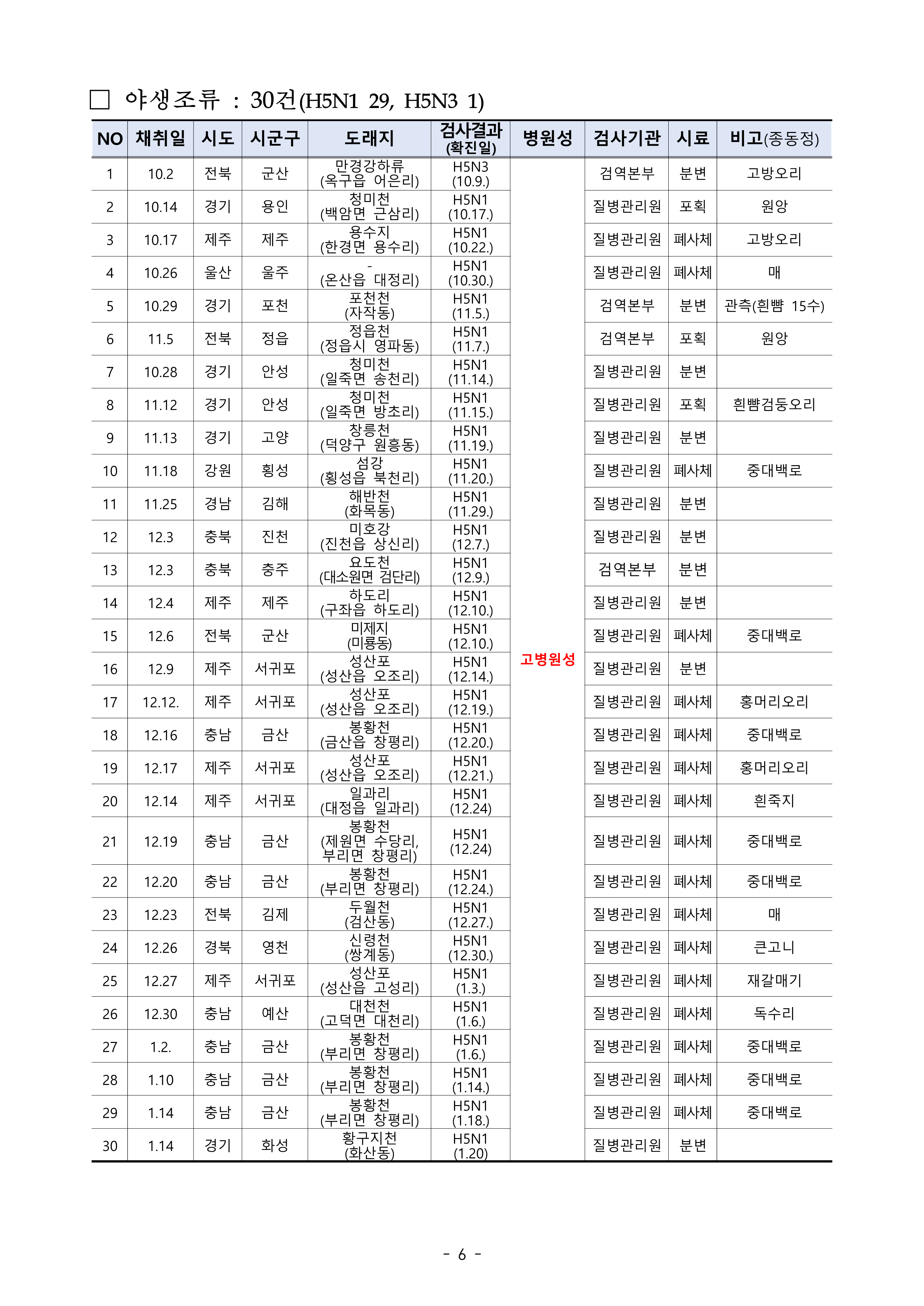 □ 야생조류 : 30건(H5N1 29, H5N3 1)

| NO | 채취일 | 시도 | 시군구 | 도래지 | 검사결과 (확진일) | 병원성 | 검사기관 | 시료 | 비고(종동정) |
|---|---|---|---|---|---|---|---|---|---|
| 1 | 10.2 | 전북 | 군산 | 만경강하류 (옥구읍 어은리) | H5N3 (10.9.) | 고병원성 | 검역본부 | 분변 | 고방오리 |
| 2 | 10.14 | 경기 | 용인 | 청미천 (백암면 근삼리) | H5N1 (10.17.) | | 질병관리원 | 포획 | 원앙 |
| 3 | 10.17 | 제주 | 제주 | 용수지 (한경면 용수리) | H5N1 (10.22.) | | 질병관리원 | 폐사체 | 고방오리 |
| 4 | 10.26 | 울산 | 울주 | - (온산읍 대정리) | H5N1 (10.30.) | | 질병관리원 | 폐사체 | 매 |
| 5 | 10.29 | 경기 | 포천 | 포천천 (자작동) | H5N1 (11.5.) | | 검역본부 | 분변 | 관측(흰뺨 15수) |
| 6 | 11.5 | 전북 | 정읍 | 정읍천 (정읍시 영파동) | H5N1 (11.7.) | | 검역본부 | 포획 | 원앙 |
| 7 | 10.28 | 경기 | 안성 | 청미천 (일죽면 송천리) | H5N1 (11.14.) | | 질병관리원 | 분변 | |
| 8 | 11.12 | 경기 | 안성 | 청미천 (일죽면 방초리) | H5N1 (11.15.) | | 질병관리원 | 포획 | 흰뺨검둥오리 |
| 9 | 11.13 | 경기 | 고양 | 창릉천 (덕양구 원흥동) | H5N1 (11.19.) | | 질병관리원 | 분변 | |
| 10 | 11.18 | 강원 | 횡성 | 섬강 (횡성읍 북천리) | H5N1 (11.20.) | | 질병관리원 | 폐사체 | 중대백로 |
| 11 | 11.25 | 경남 | 김해 | 해반천 (화목동) | H5N1 (11.29.) | | 질병관리원 | 분변 | |
| 12 | 12.3 | 충북 | 진천 | 미호강 (진천읍 상신리) | H5N1 (12.7.) | | 질병관리원 | 분변 | |
| 13 | 12.3 | 충북 | 충주 | 요도천 (대소원면 검단리) | H5N1 (12.9.) | | 검역본부 | 분변 | |
| 14 | 12.4 | 제주 | 제주 | 하도리 (구좌읍 하도리) | H5N1 (12.10.) | | 질병관리원 | 분변 | |
| 15 | 12.6 | 전북 | 군산 | 미제지 (미룡동) | H5N1 (12.10.) | | 질병관리원 | 폐사체 | 중대백로 |
| 16 | 12.9 | 제주 | 서귀포 | 성산포 (성산읍 오조리) | H5N1 (12.14.) | | 질병관리원 | 분변 | |
| 17 | 12.12. | 제주 | 서귀포 | 성산포 (성산읍 오조리) | H5N1 (12.19.) | | 질병관리원 | 폐사체 | 홍머리오리 |
| 18 | 12.16 | 충남 | 금산 | 봉황천 (금산읍 창평리) | H5N1 (12.20.) | | 질병관리원 | 폐사체 | 중대백로 |
| 19 | 12.17 | 제주 | 서귀포 | 성산포 (성산읍 오조리) | H5N1 (12.21.) | | 질병관리원 | 폐사체 | 홍머리오리 |
| 20 | 12.14 | 제주 | 서귀포 | 일과리 (대정읍 일과리) | H5N1 (12.24) | | 질병관리원 | 폐사체 | 흰죽지 |
| 21 | 12.19 | 충남 | 금산 | 봉황천 (제원면 수당리, 부리면 창평리) | H5N1 (12.24) | | 질병관리원 | 폐사체 | 중대백로 |
| 22 | 12.20 | 충남 | 금산 | 봉황천 (부리면 창평리) | H5N1 (12.24.) | | 질병관리원 | 폐사체 | 중대백로 |
| 23 | 12.23 | 전북 | 김제 | 두월천 (검산동) | H5N1 (12.27.) | | 질병관리원 | 폐사체 | 매 |
| 24 | 12.26 | 경북 | 영천 | 신령천 (쌍계동) | H5N1 (12.30.) | | 질병관리원 | 폐사체 | 큰고니 |
| 25 | 12.27 | 제주 | 서귀포 | 성산포 (성산읍 고성리) | H5N1 (1.3.) | | 질병관리원 | 폐사체 | 재갈매기 |
| 26 | 12.30 | 충남 | 예산 | 대천천 (고덕면 대천리) | H5N1 (1.6.) | | 질병관리원 | 폐사체 | 독수리 |
| 27 | 1.2. | 충남 | 금산 | 봉황천 (부리면 창평리) | H5N1 (1.6.) | | 질병관리원 | 폐사체 | 중대백로 |
| 28 | 1.10 | 충남 | 금산 | 봉황천 (부리면 창평리) | H5N1 (1.14.) | | 질병관리원 | 폐사체 | 중대백로 |
| 29 | 1.14 | 충남 | 금산 | 봉황천 (부리면 창평리) | H5N1 (1.18.) | | 질병관리원 | 폐사체 | 중대백로 |
| 30 | 1.14 | 경기 | 화성 | 황구지천 (화산동) | H5N1 (1.20) | | 질병관리원 | 분변 | |

- 6 -